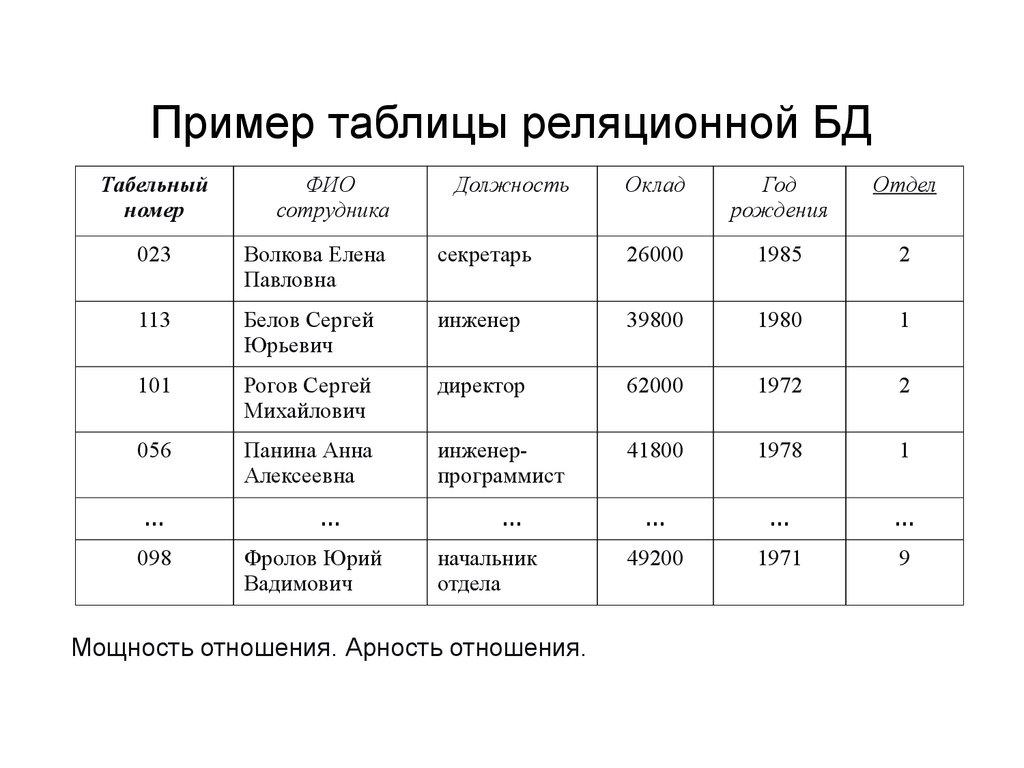 Пример таблицы реляционной БД

| Табельный номер | ФИО сотрудника | Должность | Оклад | Год рождения | Отдел |
|---|---|---|---|---|---|
| 023 | Волкова Елена Павловна | секретарь | 26000 | 1985 | 2 |
| 113 | Белов Сергей Юрьевич | инженер | 39800 | 1980 | 1 |
| 101 | Рогов Сергей Михайлович | директор | 62000 | 1972 | 2 |
| 056 | Панина Анна Алексеевна | инженер-программист | 41800 | 1978 | 1 |
| ... | ... | ... | ... | ... | ... |
| 098 | Фролов Юрий Вадимович | начальник отдела | 49200 | 1971 | 9 |

Мощность отношения. Арность отношения.